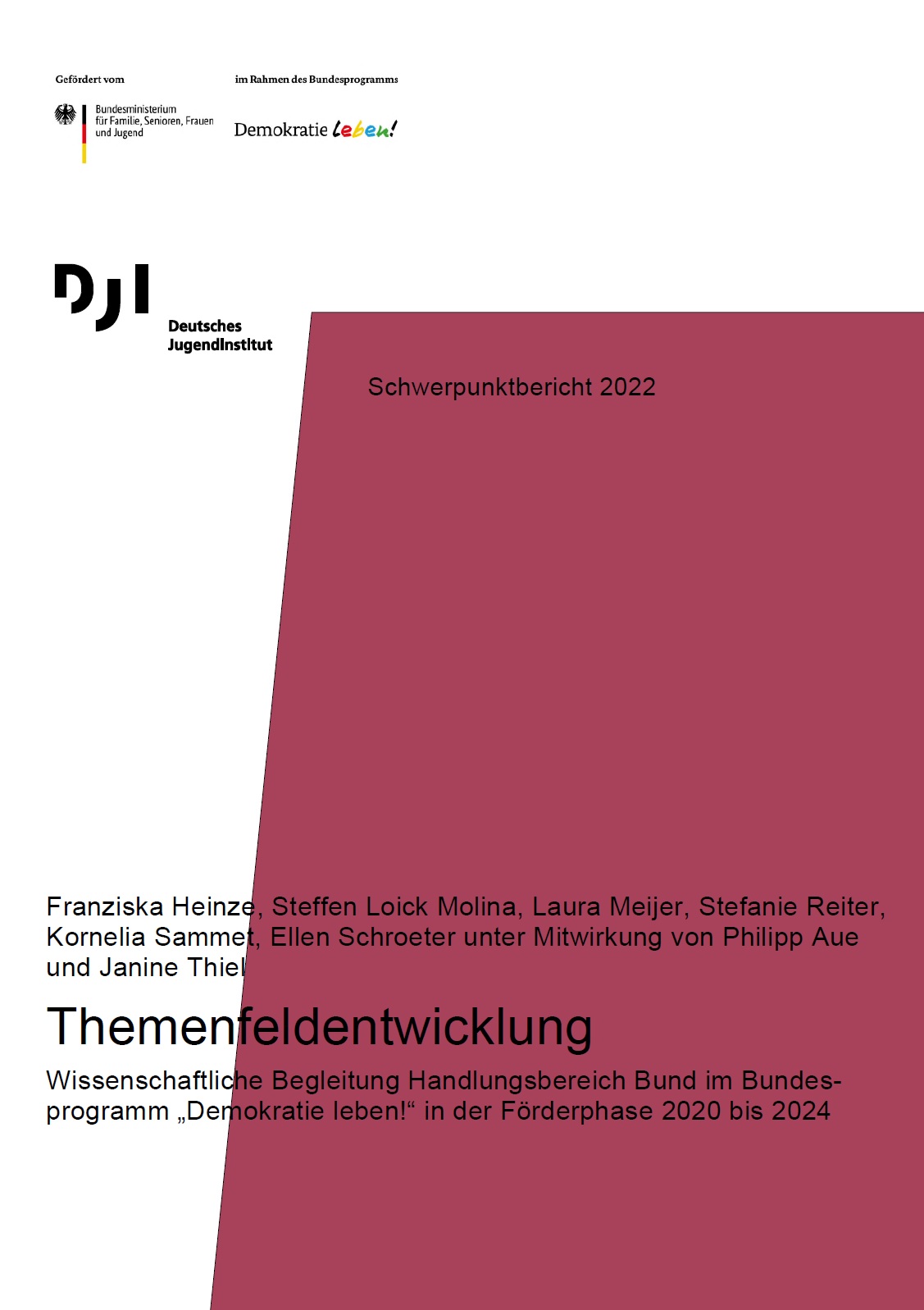 Gefördert vom

Bundesministerium für Familie, Senioren, Frauen und Jugend

im Rahmen des Bundesprogramms

Demokratie leben!

DJI

Deutsches Jugendinstitut

Schwerpunktbericht 2022

Franziska Heinze, Steffen Loick Molina, Laura Meijer, Stefanie Reiter, Kornelia Sammet, Ellen Schroeter unter Mitwirkung von Philipp Aue und Janine Thiel

Themenfeldentwicklung

Wissenschaftliche Begleitung Handlungsbereich Bund im Bundesprogramm „Demokratie leben!“ in der Förderphase 2020 bis 2024